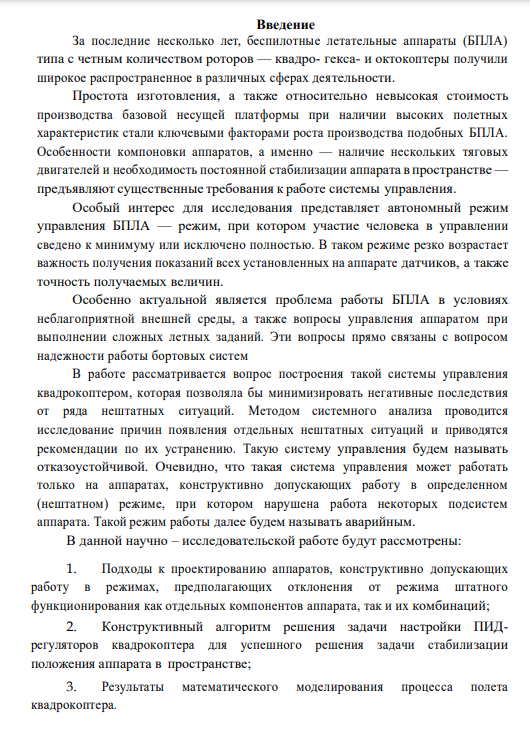 Введение

За последние несколько лет, беспилотные летательные аппараты (БПЛА) типа с четным количеством роторов — квадро- гекса- и октокоптеры получили широкое распространенное в различных сферах деятельности.

Простота изготовления, а также относительно невысокая стоимость производства базовой несущей платформы при наличии высоких полетных характеристик стали ключевыми факторами роста производства подобных БПЛА. Особенности компоновки аппаратов, а именно — наличие нескольких тяговых двигателей и необходимость постоянной стабилизации аппарата в пространстве — предъявляют существенные требования к работе системы управления.

Особый интерес для исследования представляет автономный режим управления БПЛА — режим, при котором участие человека в управлении сведено к минимуму или исключено полностью. В таком режиме резко возрастает важность получения показаний всех установленных на аппарате датчиков, а также точность получаемых величин.

Особенно актуальной является проблема работы БПЛА в условиях неблагоприятной внешней среды, а также вопросы управления аппаратом при выполнении сложных летных заданий. Эти вопросы прямо связаны с вопросом надежности работы бортовых систем

В работе рассматривается вопрос построения такой системы управления квадрокоптером, которая позволяла бы минимизировать негативные последствия от ряда нештатных ситуаций. Методом системного анализа проводится исследование причин появления отдельных нештатных ситуаций и приводятся рекомендации по их устранению. Такую систему управления будем называть отказоустойчивой. Очевидно, что такая система управления может работать только на аппаратах, конструктивно допускающих работу в определенном (нештатном) режиме, при котором нарушена работа некоторых подсистем аппарата. Такой режим работы далее будем называть аварийным.

В данной научно – исследовательской работе будут рассмотрены:

1. Подходы к проектированию аппаратов, конструктивно допускающих работу в режимах, предполагающих отклонения от режима штатного функционирования как отдельных компонентов аппарата, так и их комбинаций;

2. Конструктивный алгоритм решения задачи настройки ПИД-регуляторов квадрокоптера для успешного решения задачи стабилизации положения аппарата в пространстве;

3. Результаты математического моделирования процесса полета квадрокоптера.